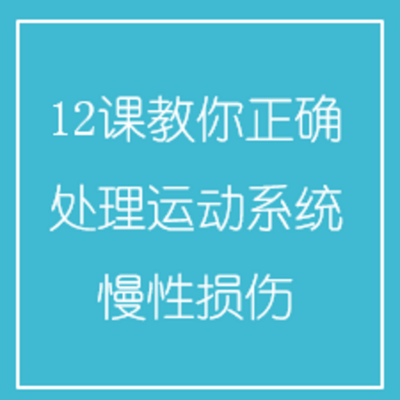 12课教你正确处理运动系统慢性损伤